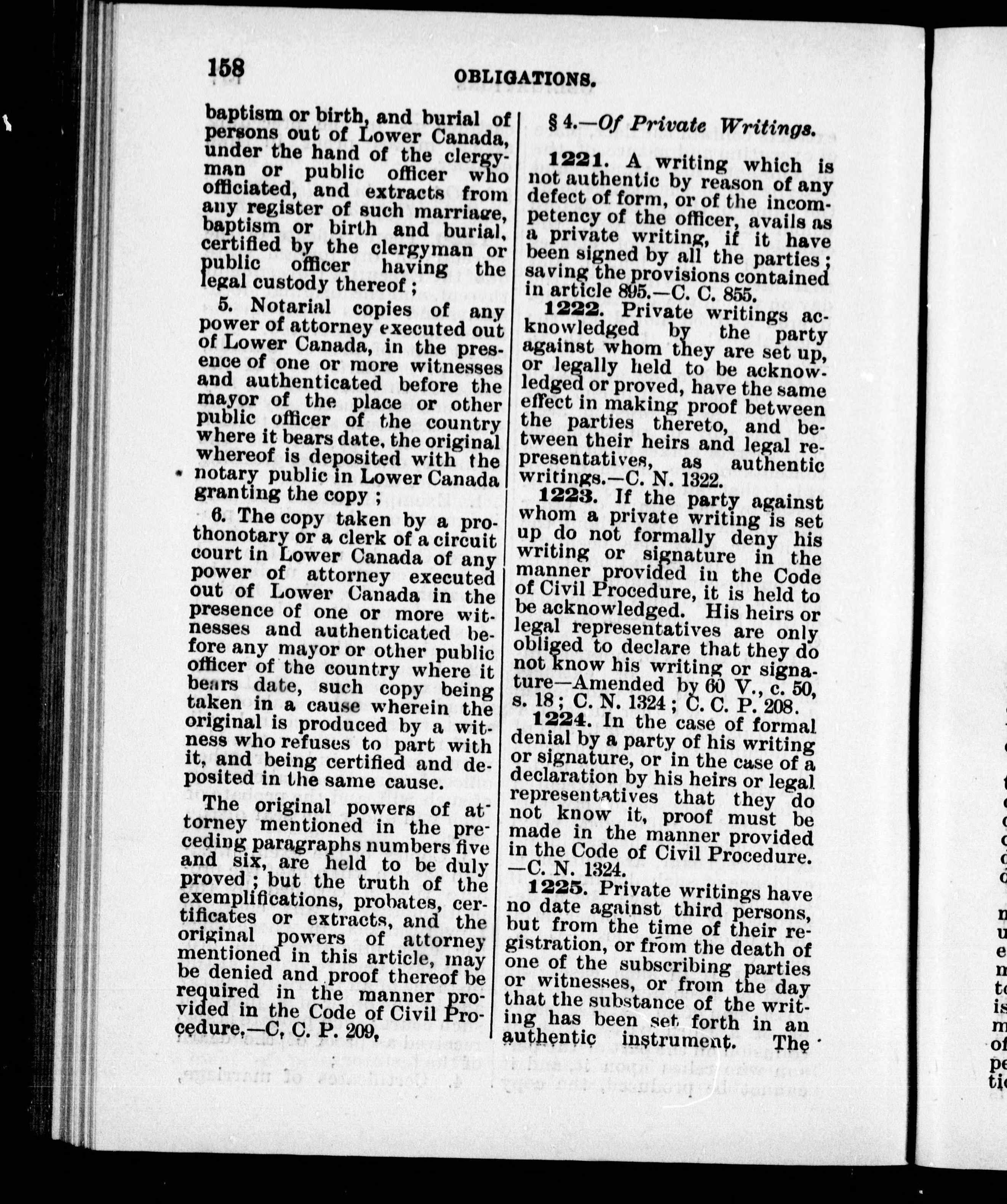 158 OBLIGATIONS.

baptism or birth, and burial of persons out of Lower Canada, under the hand of the clergyman or public officer who officiated, and extracts from any register of such marriage, baptism or birth and burial, certified by the clergyman or public officer having the legal custody thereof ;

5. Notarial copies of any power of attorney executed out of Lower Canada, in the presence of one or more witnesses and authenticated before the mayor of the place or other public officer of the country where it bears date, the original whereof is deposited with the notary public in Lower Canada granting the copy ;

6. The copy taken by a prothonotary or a clerk of a circuit court in Lower Canada of any power of attorney executed out of Lower Canada in the presence of one or more witnesses and authenticated before any mayor or other public officer of the country where it bears date, such copy being taken in a cause wherein the original is produced by a witness who refuses to part with it, and being certified and deposited in the same cause.

The original powers of attorney mentioned in the preceding paragraphs numbers five and six, are held to be duly proved ; but the truth of the exemplifications, probates, certificates or extracts, and the original powers of attorney mentioned in this article, may be denied and proof thereof be required in the manner provided in the Code of Civil Procedure.—C. C. P. 209.

§ 4.—Of Private Writings.

1221. A writing which is not authentic by reason of any defect of form, or of the incompetency of the officer, avails as a private writing, if it have been signed by all the parties ; saving the provisions contained in article 895.—C. C. 855.

1222. Private writings acknowledged by the party against whom they are set up, or legally held to be acknowledged or proved, have the same effect in making proof between the parties thereto, and between their heirs and legal representatives, as authentic writings.—C. N. 1322.

1223. If the party against whom a private writing is set up do not formally deny his writing or signature in the manner provided in the Code of Civil Procedure, it is held to be acknowledged. His heirs or legal representatives are only obliged to declare that they do not know his writing or signature—Amended by 60 V., c. 50, s. 18 ; C. N. 1324 ; C. C. P. 208.

1224. In the case of formal denial by a party of his writing or signature, or in the case of a declaration by his heirs or legal representatives that they do not know it, proof must be made in the manner provided in the Code of Civil Procedure. —C. N. 1324.

1225. Private writings have no date against third persons, but from the time of their registration, or from the death of one of the subscribing parties or witnesses, or from the day that the substance of the writing has been set forth in an authentic instrument. The